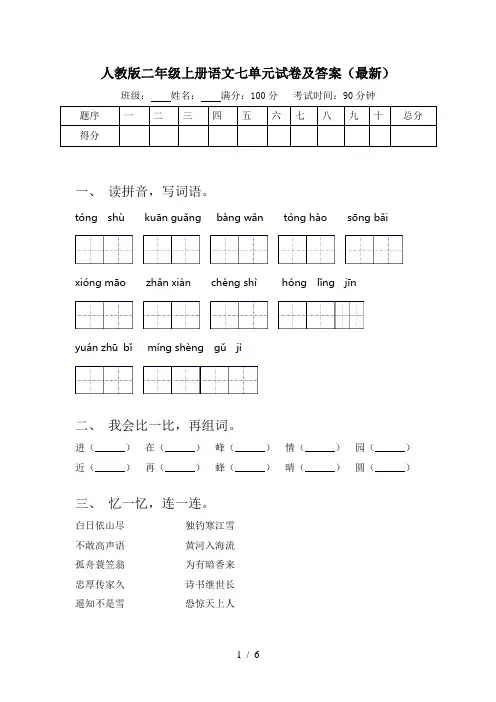 人教版二年级上册语文七单元试卷及答案（最新）

班级：____姓名：____满分：100 分　考试时间：90 分钟

| 题序 | 一 | 二 | 三 | 四 | 五 | 六 | 七 | 八 | 九 | 十 | 总分 |
|---|---|---|---|---|---|---|---|---|---|---|---|
| 得分 | | | | | | | | | | | |

一、 读拼音，写词语。

tóng shù　kuān guǎng　bàng wǎn　tóng hào　sōng bǎi

xióng māo　zhǎn xiàn　chéng shì　hóng lǐng jīn

yuán zhū bǐ　míng shèng gǔ jì

二、 我会比一比，再组词。

进（______）　在（______）　峰（______）　情（______）　园（______）

近（______）　再（______）　蜂（______）　晴（______）　圆（______）

三、 忆一忆，连一连。

白日依山尽　　独钓寒江雪
不敢高声语　　黄河入海流
孤舟蓑笠翁　　为有暗香来
忠厚传家久　　诗书继世长
遥知不是雪　　恐惊天上人

1 / 6